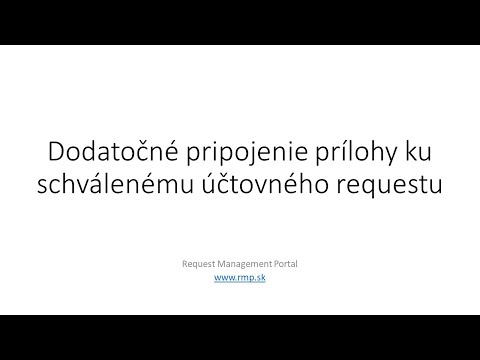 Dodatočné pripojenie prílohy ku schválenému účtovného requestu

Request Management Portal
www.rmp.sk